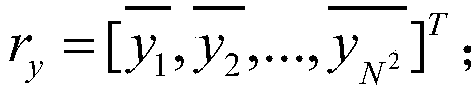 $r_y = [\overline{y_1}, \overline{y_2}, \ldots, \overline{y_{N^2}}]^T$;